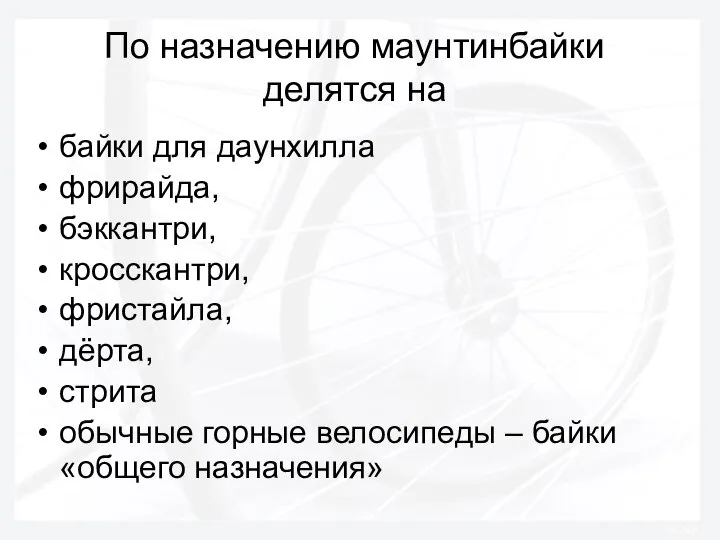 По назначению маунтинбайки делятся на

• байки для даунхилла
• фрирайда,
• бэккантри,
• кросскантри,
• фристайла,
• дёрта,
• стрита
• обычные горные велосипеды – байки «общего назначения»